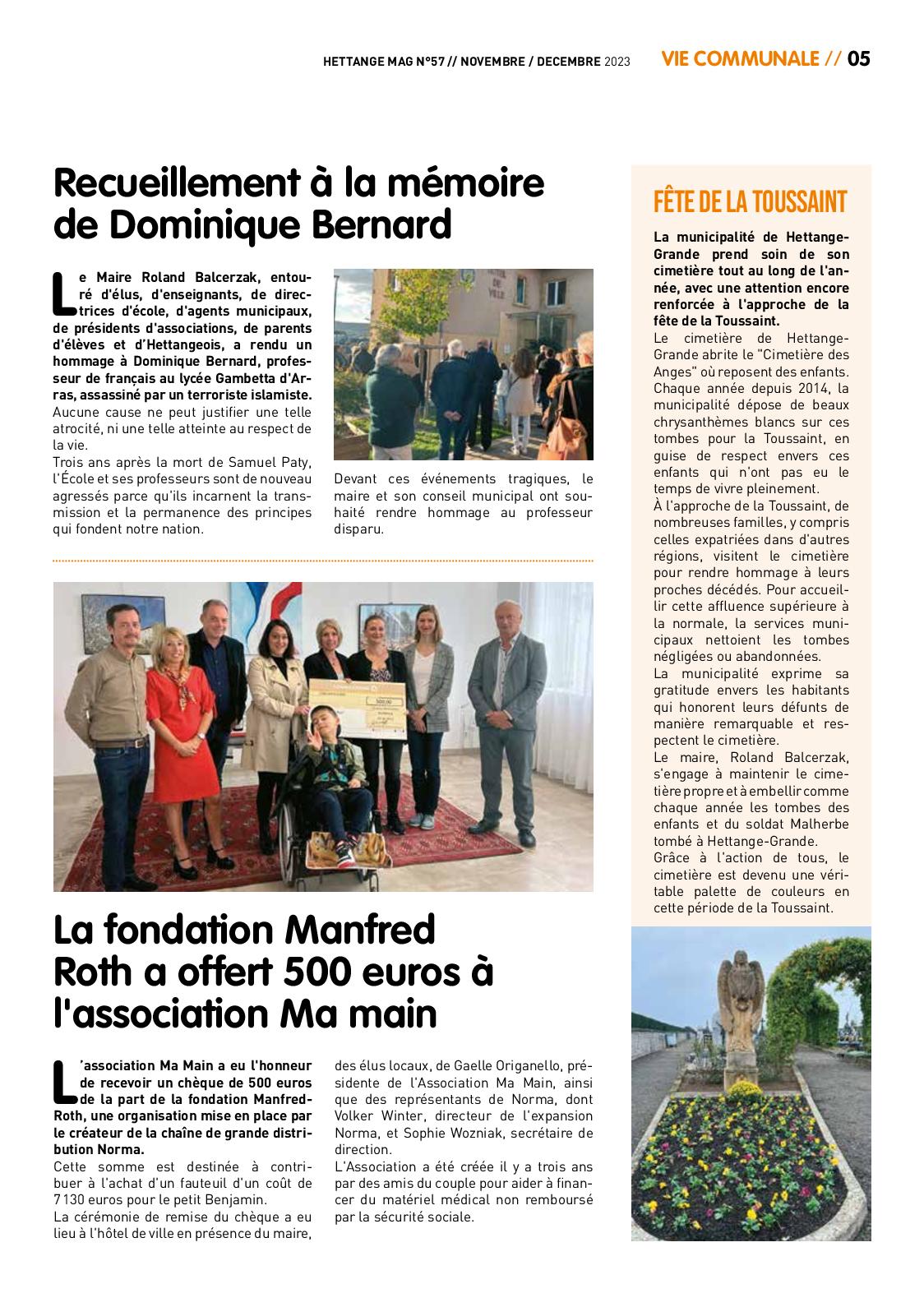 HETTANGE MAG N°57 // NOVEMBRE / DECEMBRE 2023 VIE COMMUNALE // 05

Recueillement à la mémoire de Dominique Bernard

Le Maire Roland Balcerzak, entouré d'élus, d'enseignants, de directrices d'école, d'agents municipaux, de présidents d'associations, de parents d'élèves et d'Hettangeois, a rendu un hommage à Dominique Bernard, professeur de français au lycée Gambetta d'Arras, assassiné par un terroriste islamiste.
Aucune cause ne peut justifier une telle atrocité, ni une telle atteinte au respect de la vie.
Trois ans après la mort de Samuel Paty, l'École et ses professeurs sont de nouveau agressés parce qu'ils incarnent la transmission et la permanence des principes qui fondent notre nation.

Devant ces événements tragiques, le maire et son conseil municipal ont souhaité rendre hommage au professeur disparu.

La fondation Manfred Roth a offert 500 euros à l'association Ma main

L'association Ma Main a eu l'honneur de recevoir un chèque de 500 euros de la part de la fondation Manfred-Roth, une organisation mise en place par le créateur de la chaîne de grande distribution Norma.
Cette somme est destinée à contribuer à l'achat d'un fauteuil d'un coût de 7 130 euros pour le petit Benjamin.
La cérémonie de remise du chèque a eu lieu à l'hôtel de ville en présence du maire, des élus locaux, de Gaelle Origanello, présidente de l'Association Ma Main, ainsi que des représentants de Norma, dont Volker Winter, directeur de l'expansion Norma, et Sophie Wozniak, secrétaire de direction.
L'Association a été créée il y a trois ans par des amis du couple pour aider à financer du matériel médical non remboursé par la sécurité sociale.

FÊTE DE LA TOUSSAINT

La municipalité de Hettange-Grande prend soin de son cimetière tout au long de l'année, avec une attention encore renforcée à l'approche de la fête de la Toussaint.
Le cimetière de Hettange-Grande abrite le "Cimetière des Anges" où reposent des enfants. Chaque année depuis 2014, la municipalité dépose de beaux chrysanthèmes blancs sur ces tombes pour la Toussaint, en guise de respect envers ces enfants qui n'ont pas eu le temps de vivre pleinement.
À l'approche de la Toussaint, de nombreuses familles, y compris celles expatriées dans d'autres régions, visitent le cimetière pour rendre hommage à leurs proches décédés. Pour accueillir cette affluence supérieure à la normale, la services municipaux nettoient les tombes négligées ou abandonnées.
La municipalité exprime sa gratitude envers les habitants qui honorent leurs défunts de manière remarquable et respectent le cimetière.
Le maire, Roland Balcerzak, s'engage à maintenir le cimetière propre et à embellir comme chaque année les tombes des enfants et du soldat Malherbe tombé à Hettange-Grande.
Grâce à l'action de tous, le cimetière est devenu une véritable palette de couleurs en cette période de la Toussaint.